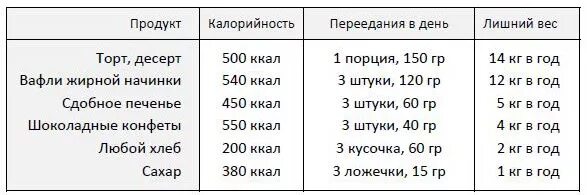 | Продукт | Калорийность | Переедания в день | Лишний вес |
|---|---|---|---|
| Торт, десерт | 500 ккал | 1 порция, 150 гр | 14 кг в год |
| Вафли жирной начинки | 540 ккал | 3 штуки, 120 гр | 12 кг в год |
| Сдобное печенье | 450 ккал | 3 штуки, 60 гр | 5 кг в год |
| Шоколадные конфеты | 550 ккал | 3 штуки, 40 гр | 4 кг в год |
| Любой хлеб | 200 ккал | 3 кусочка, 60 гр | 2 кг в год |
| Сахар | 380 ккал | 3 ложечки, 15 гр | 1 кг в год |